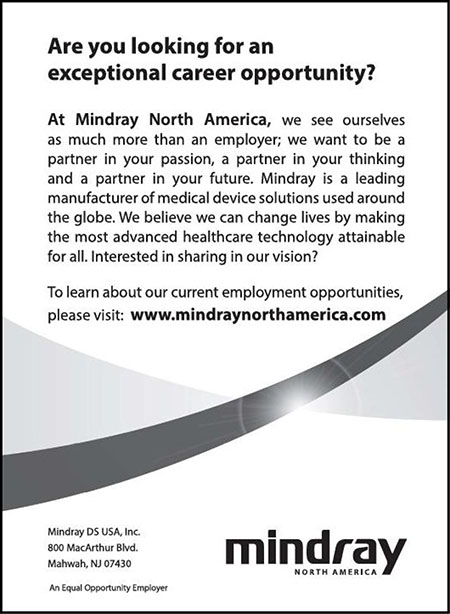 Are you looking for an exceptional career opportunity?

At Mindray North America, we see ourselves as much more than an employer; we want to be a partner in your passion, a partner in your thinking and a partner in your future. Mindray is a leading manufacturer of medical device solutions used around the globe. We believe we can change lives by making the most advanced healthcare technology attainable for all. Interested in sharing in our vision?

To learn about our current employment opportunities, please visit: www.mindraynorthamerica.com

Mindray DS USA, Inc.
800 MacArthur Blvd.
Mahwah, NJ 07430

An Equal Opportunity Employer

mindray
NORTH AMERICA